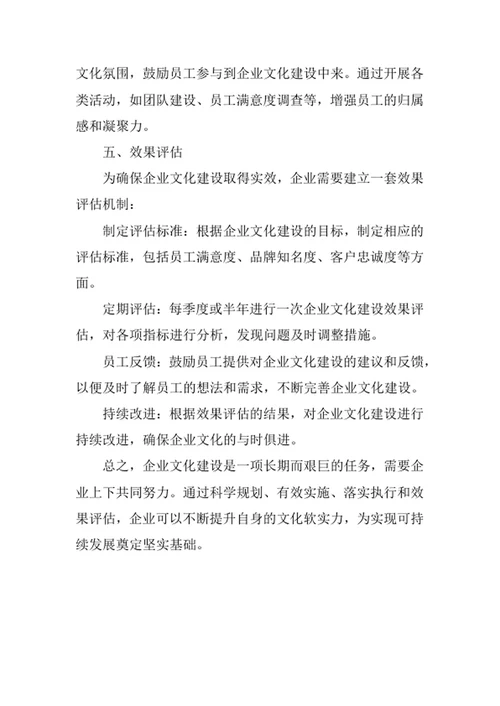 文化氛围，鼓励员工参与到企业文化建设中来。通过开展各类活动，如团队建设、员工满意度调查等，增强员工的归属感和凝聚力。

五、效果评估

为确保企业文化建设取得实效，企业需要建立一套效果评估机制：

制定评估标准：根据企业文化建设的目标，制定相应的评估标准，包括员工满意度、品牌知名度、客户忠诚度等方面。

定期评估：每季度或半年进行一次企业文化建设效果评估，对各项指标进行分析，发现问题及时调整措施。

员工反馈：鼓励员工提供对企业文化建设的建议和反馈，以便及时了解员工的想法和需求，不断完善企业文化建设。

持续改进：根据效果评估的结果，对企业文化建设进行持续改进，确保企业文化的与时俱进。

总之，企业文化建设是一项长期而艰巨的任务，需要企业上下共同努力。通过科学规划、有效实施、落实执行和效果评估，企业可以不断提升自身的文化软实力，为实现可持续发展奠定坚实基础。